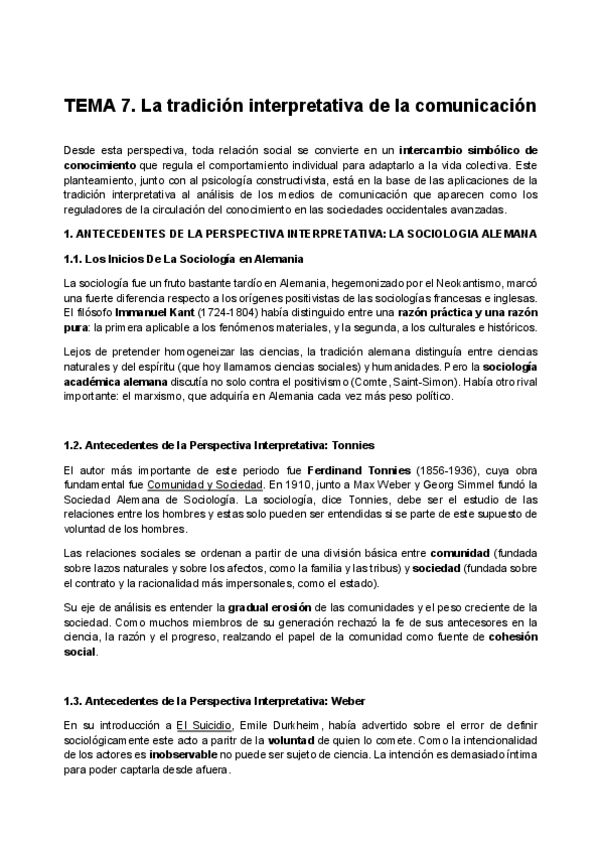 TEMA 7. La tradición interpretativa de la comunicación

Desde esta perspectiva, toda relación social se convierte en un intercambio simbólico de conocimiento que regula el comportamiento individual para adaptarlo a la vida colectiva. Este planteamiento, junto con al psicología constructivista, está en la base de las aplicaciones de la tradición interpretativa al análisis de los medios de comunicación que aparecen como los reguladores de la circulación del conocimiento en las sociedades occidentales avanzadas.

1. ANTECEDENTES DE LA PERSPECTIVA INTERPRETATIVA: LA SOCIOLOGIA ALEMANA

1.1. Los Inicios De La Sociología en Alemania

La sociología fue un fruto bastante tardío en Alemania, hegemonizado por el Neokantismo, marcó una fuerte diferencia respecto a los orígenes positivistas de las sociologías francesas e inglesas. El filósofo Immanuel Kant (1724-1804) había distinguido entre una razón práctica y una razón pura: la primera aplicable a los fenómenos materiales, y la segunda, a los culturales e históricos.

Lejos de pretender homogeneizar las ciencias, la tradición alemana distinguía entre ciencias naturales y del espíritu (que hoy llamamos ciencias sociales) y humanidades. Pero la sociología académica alemana discutía no solo contra el positivismo (Comte, Saint-Simon). Había otro rival importante: el marxismo, que adquiría en Alemania cada vez más peso político.

1.2. Antecedentes de la Perspectiva Interpretativa: Tonnies

El autor más importante de este periodo fue Ferdinand Tonnies (1856-1936), cuya obra fundamental fue Comunidad y Sociedad. En 1910, junto a Max Weber y Georg Simmel fundó la Sociedad Alemana de Sociología. La sociología, dice Tonnies, debe ser el estudio de las relaciones entre los hombres y estas solo pueden ser entendidas si se parte de este supuesto de voluntad de los hombres.

Las relaciones sociales se ordenan a partir de una división básica entre comunidad (fundada sobre lazos naturales y sobre los afectos, como la familia y las tribus) y sociedad (fundada sobre el contrato y la racionalidad más impersonales, como el estado).

Su eje de análisis es entender la gradual erosión de las comunidades y el peso creciente de la sociedad. Como muchos miembros de su generación rechazó la fe de sus antecesores en la ciencia, la razón y el progreso, realzando el papel de la comunidad como fuente de cohesión social.

1.3. Antecedentes de la Perspectiva Interpretativa: Weber

En su introducción a El Suicidio, Emile Durkheim, había advertido sobre el error de definir sociológicamente este acto a paritr de la voluntad de quien lo comete. Como la intencionalidad de los actores es inobservable no puede ser sujeto de ciencia. La intención es demasiado íntima para poder captarla desde afuera.